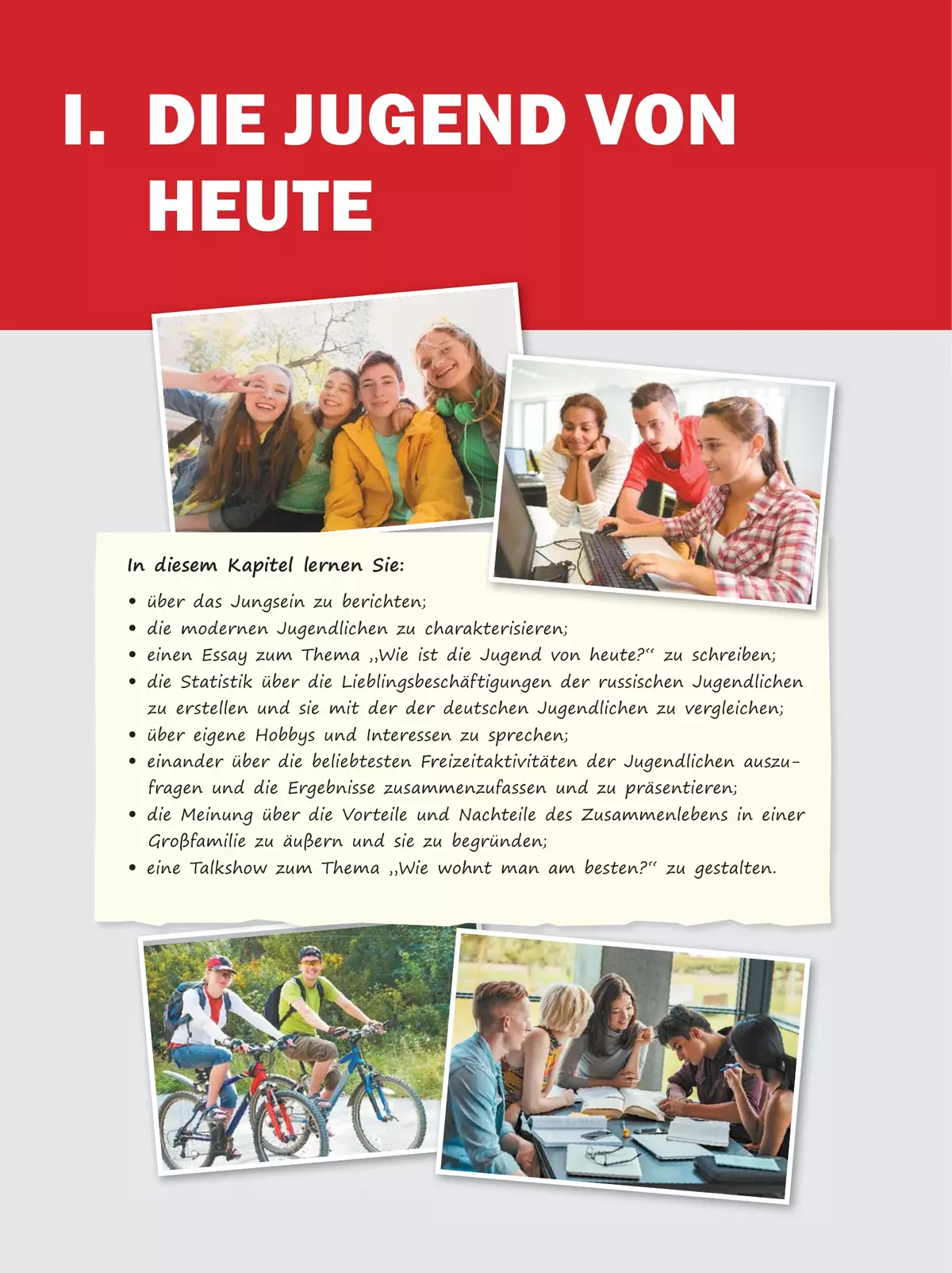 I. DIE JUGEND VON HEUTE

In diesem Kapitel lernen Sie:

• über das Jungsein zu berichten;
• die modernen Jugendlichen zu charakterisieren;
• einen Essay zum Thema „Wie ist die Jugend von heute?“ zu schreiben;
• die Statistik über die Lieblingsbeschäftigungen der russischen Jugendlichen zu erstellen und sie mit der der deutschen Jugendlichen zu vergleichen;
• über eigene Hobbys und Interessen zu sprechen;
• einander über die beliebtesten Freizeitaktivitäten der Jugendlichen auszufragen und die Ergebnisse zusammenzufassen und zu präsentieren;
• die Meinung über die Vorteile und Nachteile des Zusammenlebens in einer Großfamilie zu äußern und sie zu begründen;
• eine Talkshow zum Thema „Wie wohnt man am besten?“ zu gestalten.